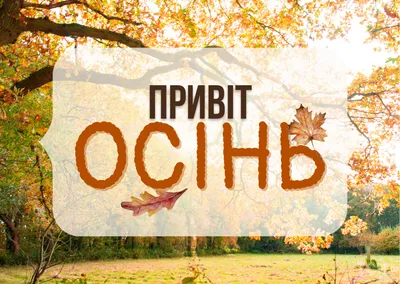 ПРИВІТ
ОСІНЬ